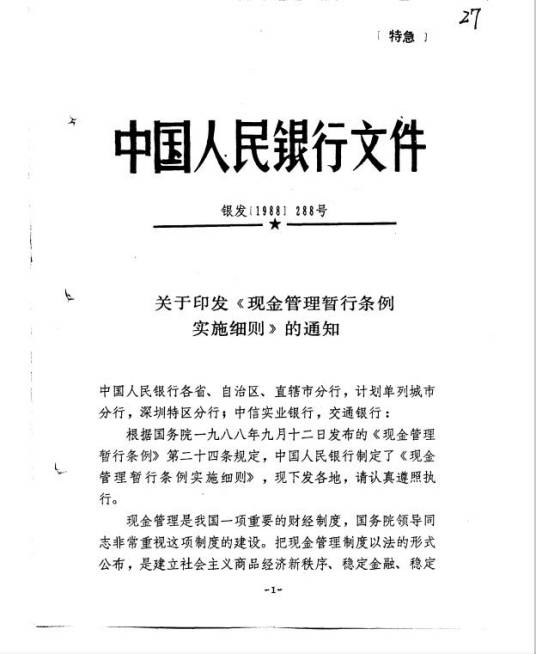 27

〔特急〕

中国人民银行文件

银发〔1988〕288号

关于印发《现金管理暂行条例实施细则》的通知

中国人民银行各省、自治区、直辖市分行，计划单列城市分行，深圳特区分行；中信实业银行，交通银行：

根据国务院一九八八年九月十二日发布的《现金管理暂行条例》第二十四条规定，中国人民银行制定了《现金管理暂行条例实施细则》，现下发各地，请认真遵照执行。

现金管理是我国一项重要的财经制度，国务院领导同志非常重视这项制度的建设。把现金管理制度以法的形式公布，是建立社会主义商品经济新秩序、稳定金融、稳定

-1-